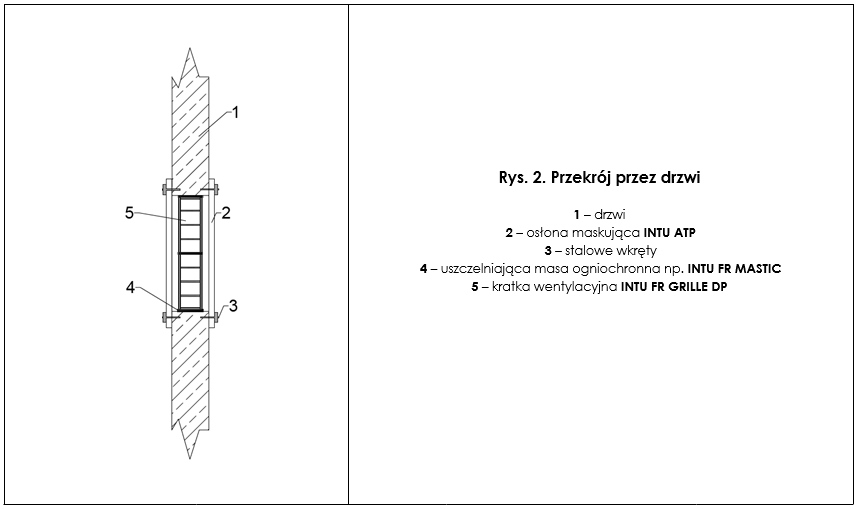 1
5
2
4
3

Rys. 2. Przekrój przez drzwi

1 – drzwi
2 – osłona maskująca INTU ATP
3 – stalowe wkręty
4 – uszczelniająca masa ogniochronna np. INTU FR MASTIC
5 – kratka wentylacyjna INTU FR GRILLE DP